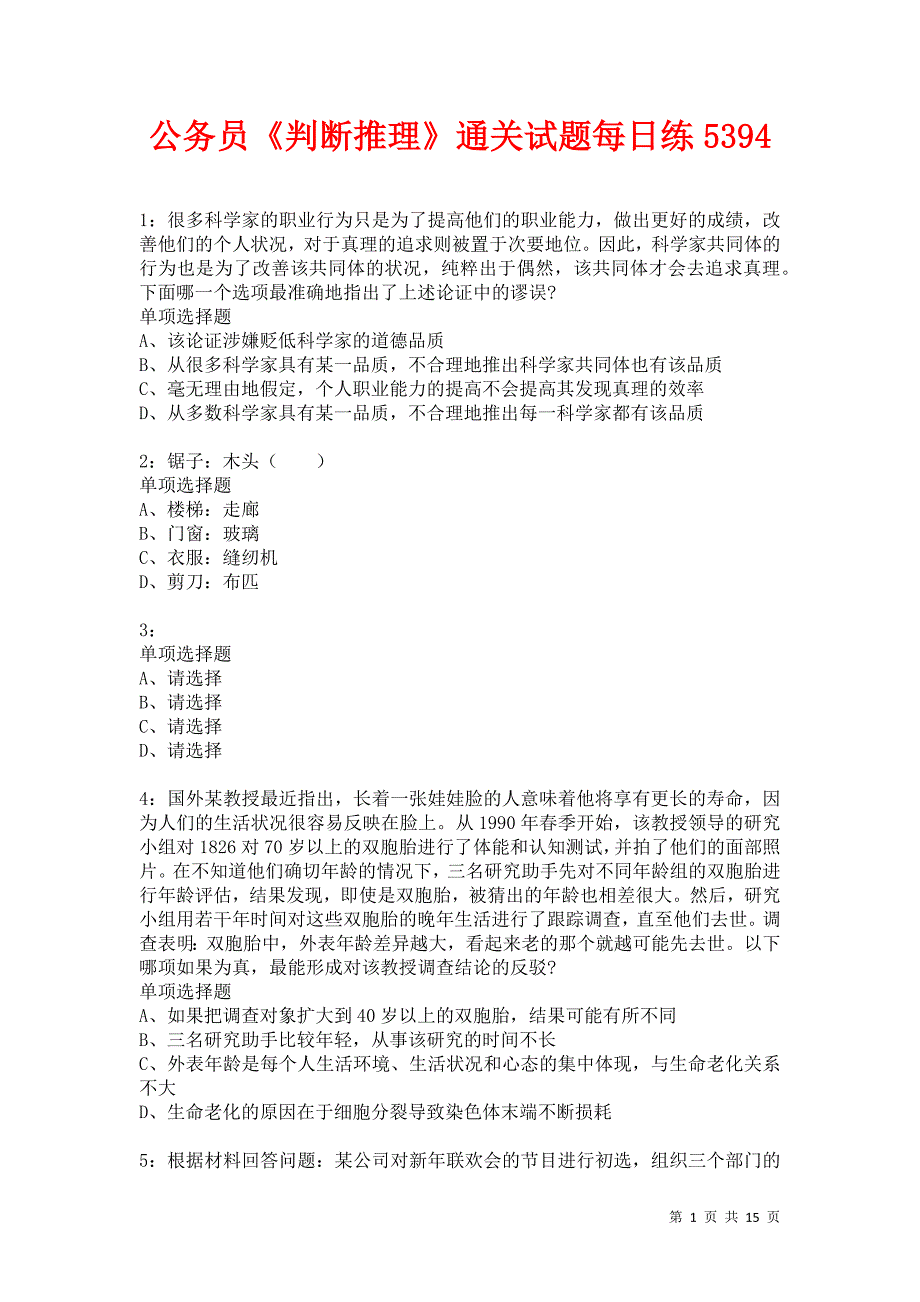 公务员《判断推理》通关试题每日练 5394

1：很多科学家的职业行为只是为了提高他们的职业能力，做出更好的成绩，改善他们的个人状况，对于真理的追求则被置于次要地位。因此，科学家共同体的行为也是为了改善该共同体的状况，纯粹出于偶然，该共同体才会去追求真理。下面哪一个选项最准确地指出了上述论证中的谬误?
单项选择题
A、该论证涉嫌贬低科学家的道德品质
B、从很多科学家具有某一品质，不合理地推出科学家共同体也有该品质
C、毫无理由地假定，个人职业能力的提高不会提高其发现真理的效率
D、从多数科学家具有某一品质，不合理地推出每一科学家都有该品质

2：锯子：木头（　　）
单项选择题
A、楼梯：走廊
B、门窗：玻璃
C、衣服：缝纫机
D、剪刀：布匹

3：
单项选择题
A、请选择
B、请选择
C、请选择
D、请选择

4：国外某教授最近指出，长着一张娃娃脸的人意味着他将享有更长的寿命，因为人们的生活状况很容易反映在脸上。从 1990 年春季开始，该教授领导的研究小组对 1826 对 70 岁以上的双胞胎进行了体能和认知测试，并拍了他们的面部照片。在不知道他们确切年龄的情况下，三名研究助手先对不同年龄组的双胞胎进行年龄评估，结果发现，即使是双胞胎，被猜出的年龄也相差很大。然后，研究小组用若干年时间对这些双胞胎的晚年生活进行了跟踪调查，直至他们去世。调查表明：双胞胎中，外表年龄差异越大，看起来老的那个就越可能先去世。以下哪项如果为真，最能形成对该教授调查结论的反驳?
单项选择题
A、如果把调查对象扩大到 40 岁以上的双胞胎，结果可能有所不同
B、三名研究助手比较年轻，从事该研究的时间不长
C、外表年龄是每个人生活环境、生活状况和心态的集中体现，与生命老化关系不大
D、生命老化的原因在于细胞分裂导致染色体末端不断损耗

5：根据材料回答问题：某公司对新年联欢会的节目进行初选，组织三个部门的

第 1 页 共 15 页